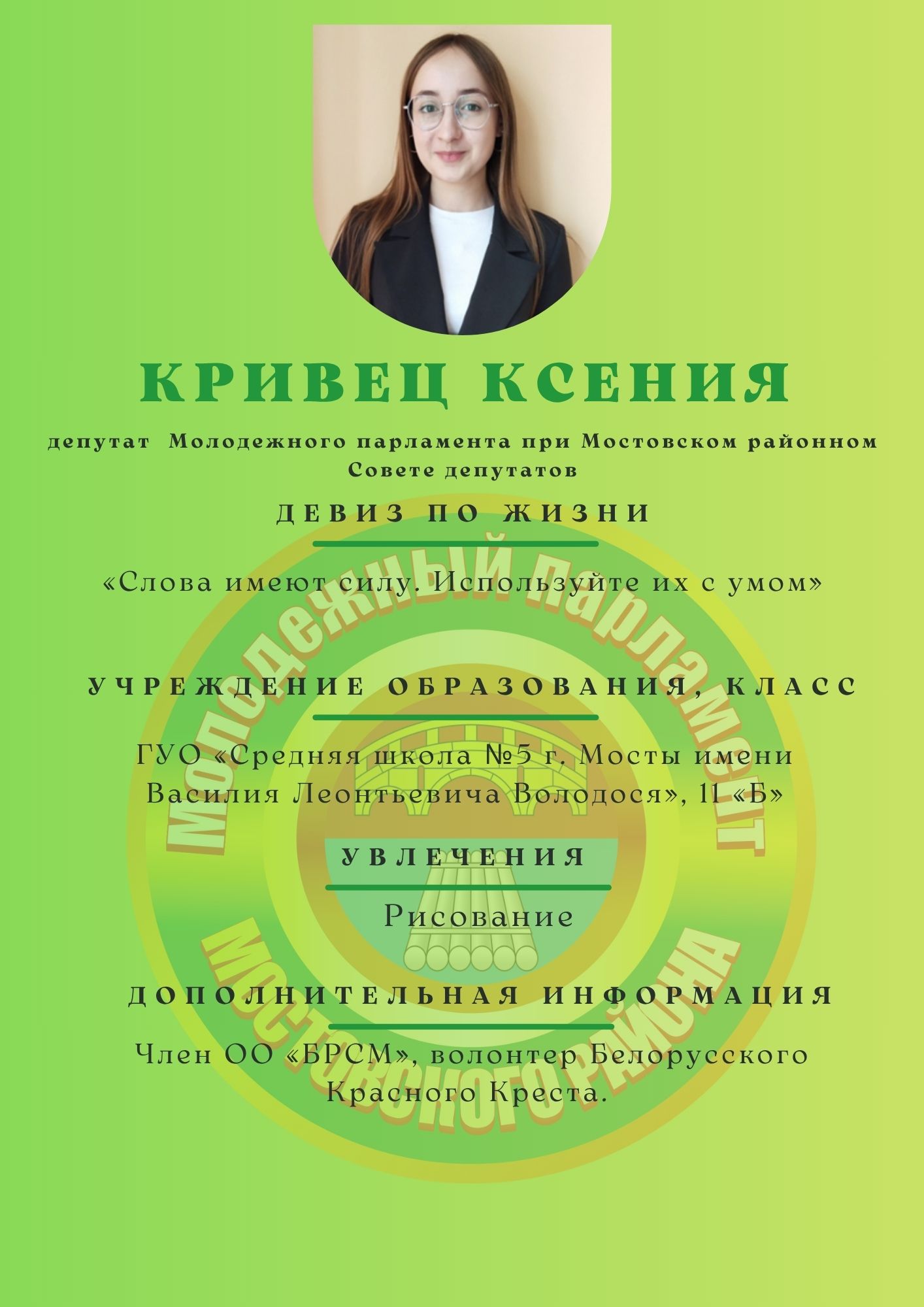 КРИВЕЦ КСЕНИЯ

депутат Молодежного парламента при Мостовском районном Совете депутатов

ДЕВИЗ ПО ЖИЗНИ

«Слова имеют силу. Используйте их с умом»

УЧРЕЖДЕНИЕ ОБРАЗОВАНИЯ, КЛАСС

ГУО «Средняя школа №5 г. Мосты имени Василия Леонтьевича Володося», 11 «Б»

УВЛЕЧЕНИЯ

Рисование

ДОПОЛНИТЕЛЬНАЯ ИНФОРМАЦИЯ

Член ОО «БРСМ», волонтер Белорусского Красного Креста.

Молодежный парламент Мостовского района